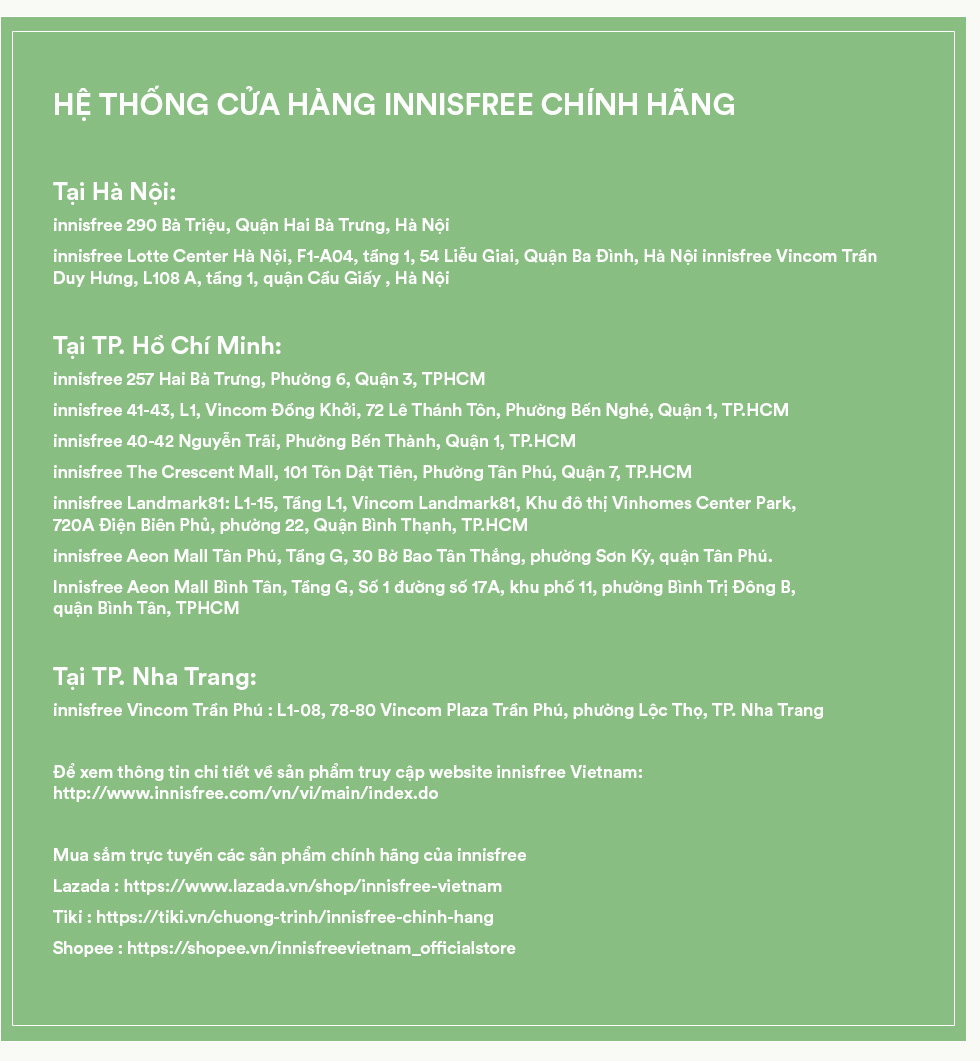 HỆ THỐNG CỬA HÀNG INNISFREE CHÍNH HÃNG

Tại Hà Nội:

innisfree 290 Bà Triệu, Quận Hai Bà Trưng, Hà Nội

innisfree Lotte Center Hà Nội, F1-A04, tầng 1, 54 Liễu Giai, Quận Ba Đình, Hà Nội innisfree Vincom Trần Duy Hưng, L108 A, tầng 1, quận Cầu Giấy , Hà Nội

Tại TP. Hồ Chí Minh:

innisfree 257 Hai Bà Trưng, Phường 6, Quận 3, TPHCM

innisfree 41-43, L1, Vincom Đồng Khởi, 72 Lê Thánh Tôn, Phường Bến Nghé, Quận 1, TP.HCM

innisfree 40-42 Nguyễn Trãi, Phường Bến Thành, Quận 1, TP.HCM

innisfree The Crescent Mall, 101 Tôn Dật Tiên, Phường Tân Phú, Quận 7, TP.HCM

innisfree Landmark81: L1-15, Tầng L1, Vincom Landmark81, Khu đô thị Vinhomes Center Park, 720A Điện Biên Phủ, phường 22, Quận Bình Thạnh, TP.HCM

innisfree Aeon Mall Tân Phú, Tầng G, 30 Bờ Bao Tân Thắng, phường Sơn Kỳ, quận Tân Phú.

Innisfree Aeon Mall Bình Tân, Tầng G, Số 1 đường số 17A, khu phố 11, phường Bình Trị Đông B, quận Bình Tân, TPHCM

Tại TP. Nha Trang:

innisfree Vincom Trần Phú : L1-08, 78-80 Vincom Plaza Trần Phú, phường Lộc Thọ, TP. Nha Trang

Để xem thông tin chi tiết về sản phẩm truy cập website innisfree Vietnam:
http://www.innisfree.com/vn/vi/main/index.do

Mua sắm trực tuyến các sản phẩm chính hãng của innisfree

Lazada : https://www.lazada.vn/shop/innisfree-vietnam

Tiki : https://tiki.vn/chuong-trinh/innisfree-chinh-hang

Shopee : https://shopee.vn/innisfreevietnam_officialstore